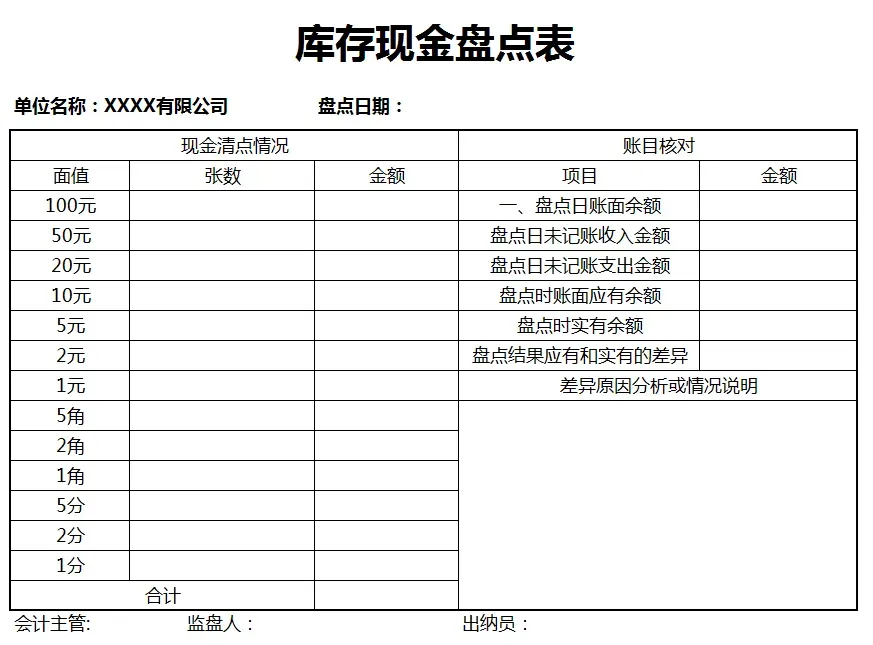 库存现金盘点表

单位名称：XXXX有限公司 盘点日期：

| 现金清点情况 | | | 账目核对 | |
|---|---|---|---|---|
| 面值 | 张数 | 金额 | 项目 | 金额 |
| 100元 | | | 一、盘点日账面余额 | |
| 50元 | | | 盘点日未记账收入金额 | |
| 20元 | | | 盘点日未记账支出金额 | |
| 10元 | | | 盘点时账面应有余额 | |
| 5元 | | | 盘点时实有余额 | |
| 2元 | | | 盘点结果应有和实有的差异 | |
| 1元 | | | 差异原因分析或情况说明 | |
| 5角 | | | | |
| 2角 | | | | |
| 1角 | | | | |
| 5分 | | | | |
| 2分 | | | | |
| 1分 | | | | |
| 合计 | | | | |

会计主管: 监盘人： 出纳员：